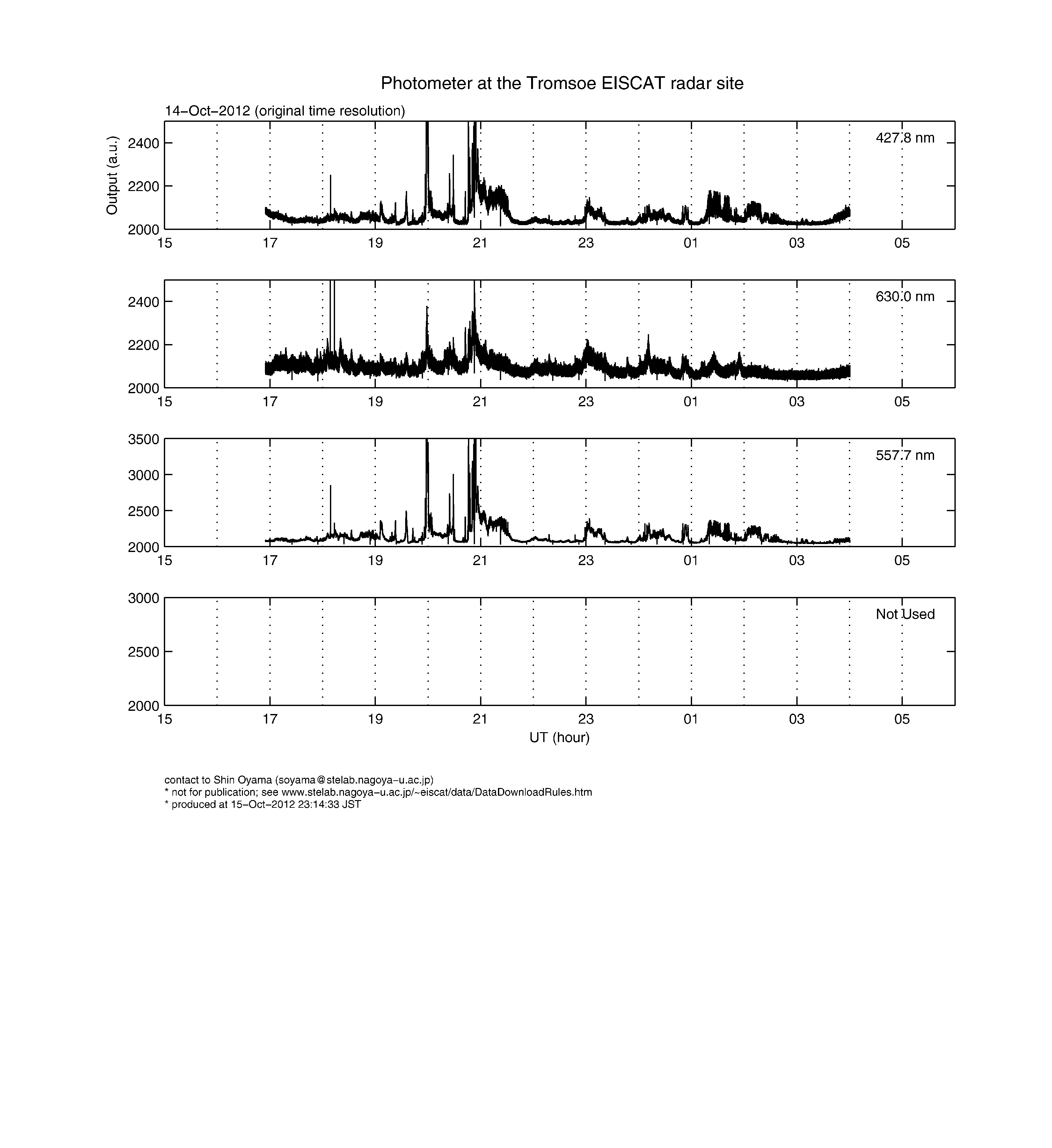 Photometer at the Tromsoe EISCAT radar site

14−Oct−2012 (original time resolution)

Output (a.u.)

2400
2200
2000

427.8 nm

15 17 19 21 23 01 03 05

2400
2200
2000

630.0 nm

15 17 19 21 23 01 03 05

3500
3000
2500
2000

557.7 nm

15 17 19 21 23 01 03 05

3000
2500
2000

Not Used

15 17 19 21 23 01 03 05

UT (hour)

contact to Shin Oyama (soyama@stelab.nagoya−u.ac.jp)
* not for publication; see www.stelab.nagoya−u.ac.jp/~eiscat/data/DataDownloadRules.htm
* produced at 15−Oct−2012 23:14:33 JST